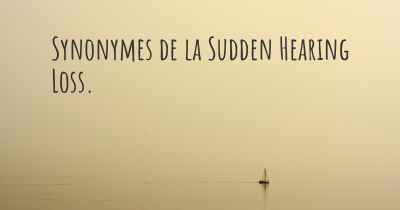 Synonymes de la Sudden Hearing Loss.